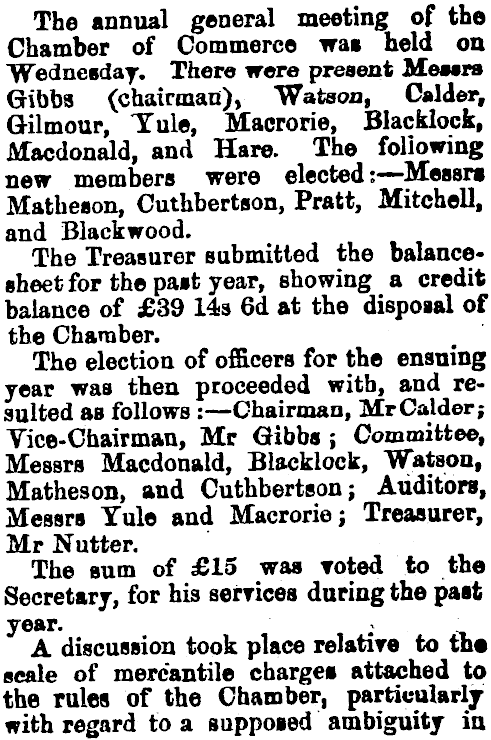 The annual general meeting of the Chamber of Commerce was held on Wednesday. There were present Messrs Gibbs (chairman), Watson, Calder, Gilmour, Yule, Macrorie, Blacklock, Macdonald, and Hare. The following new members were elected:—Messrs Matheson, Cuthbertson, Pratt, Mitchell, and Blackwood.

The Treasurer submitted the balance-sheet for the past year, showing a credit balance of £39 14s 6d at the disposal of the Chamber.

The election of officers for the ensuing year was then proceeded with, and resulted as follows:—Chairman, Mr Calder; Vice-Chairman, Mr Gibbs; Committee, Messrs Macdonald, Blacklock, Watson, Matheson, and Cuthbertson; Auditors, Messrs Yule and Macrorie; Treasurer, Mr Nutter.

The sum of £15 was voted to the Secretary, for his services during the past year.

A discussion took place relative to the scale of mercantile charges attached to the rules of the Chamber, particularly with regard to a supposed ambiguity in